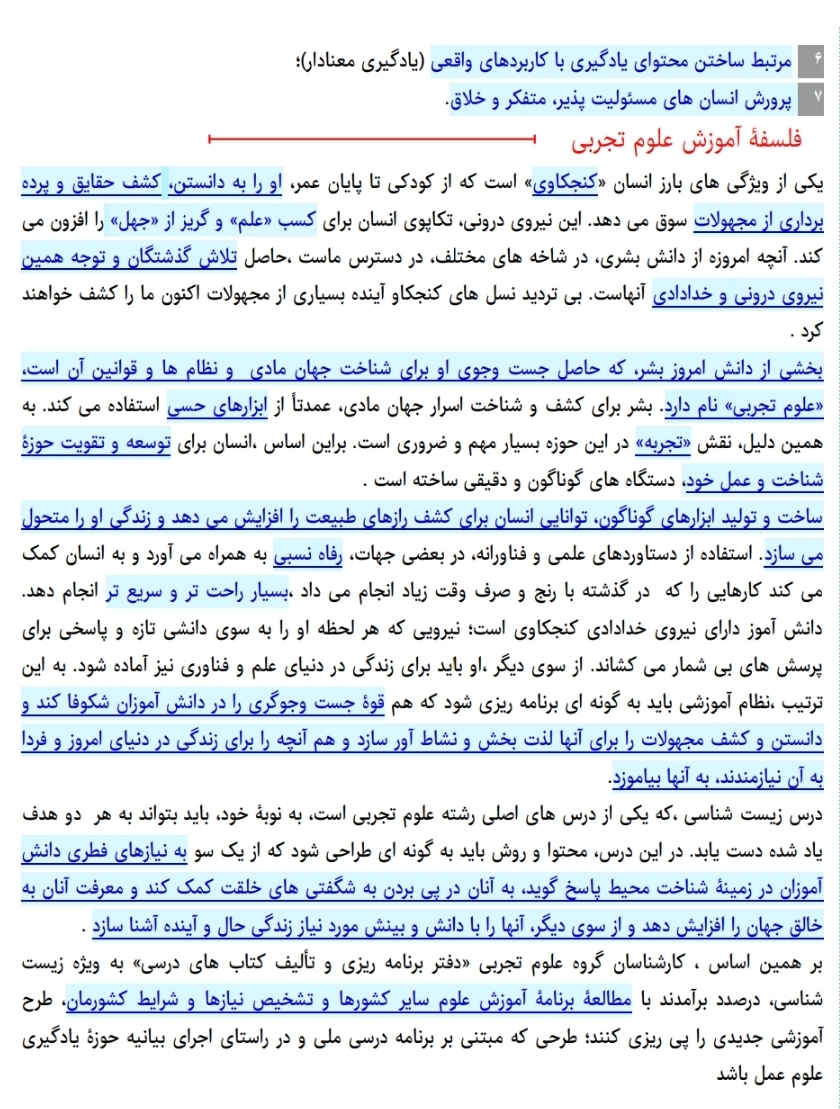 ۶ مرتبط ساختن محتوای یادگیری با کاربردهای واقعی (یادگیری معنادار)؛

۷ پرورش انسان های مسئولیت پذیر، متفکر و خلاق.

فلسفهٔ آموزش علوم تجربی

یکی از ویژگی های بارز انسان «کنجکاوی» است که از کودکی تا پایان عمر، او را به دانستن، کشف حقایق و پرده برداری از مجهولات سوق می دهد. این نیروی درونی، تکاپوی انسان برای کسب «علم» و گریز از «جهل» را افزون می کند. آنچه امروزه از دانش بشری، در شاخه های مختلف، در دسترس ماست ،حاصل تلاش گذشتگان و توجه همین نیروی درونی و خدادادی آنهاست. بی تردید نسل های کنجکاو آینده بسیاری از مجهولات اکنون ما را کشف خواهند کرد .

بخشی از دانش امروز بشر، که حاصل جست وجوی او برای شناخت جهان مادی و نظام ها و قوانین آن است، «علوم تجربی» نام دارد. بشر برای کشف و شناخت اسرار جهان مادی، عمدتاً از ابزارهای حسی استفاده می کند. به همین دلیل، نقش «تجربه» در این حوزه بسیار مهم و ضروری است. براین اساس ،انسان برای توسعه و تقویت حوزهٔ شناخت و عمل خود، دستگاه های گوناگون و دقیقی ساخته است .

ساخت و تولید ابزارهای گوناگون، توانایی انسان برای کشف رازهای طبیعت را افزایش می دهد و زندگی او را متحول می سازد. استفاده از دستاوردهای علمی و فناورانه، در بعضی جهات، رفاه نسبی به همراه می آورد و به انسان کمک می کند کارهایی را که در گذشته با رنج و صرف وقت زیاد انجام می داد ،بسیار راحت تر و سریع تر انجام دهد.

دانش آموز دارای نیروی خدادادی کنجکاوی است؛ نیرویی که هر لحظه او را به سوی دانشی تازه و پاسخی برای پرسش های بی شمار می کشاند. از سوی دیگر ،او باید برای زندگی در دنیای علم و فناوری نیز آماده شود. به این ترتیب ،نظام آموزشی باید به گونه ای برنامه ریزی شود که هم قوهٔ جست وجوگری را در دانش آموزان شکوفا کند و دانستن و کشف مجهولات را برای آنها لذت بخش و نشاط آور سازد و هم آنچه را برای زندگی در دنیای امروز و فردا به آن نیازمندند، به آنها بیاموزد.

درس زیست شناسی ،که یکی از درس های اصلی رشته علوم تجربی است، به نوبهٔ خود، باید بتواند به هر دو هدف یاد شده دست یابد. در این درس، محتوا و روش باید به گونه ای طراحی شود که از یک سو به نیازهای فطری دانش آموزان در زمینهٔ شناخت محیط پاسخ گوید، به آنان در پی بردن به شگفتی های خلقت کمک کند و معرفت آنان به خالق جهان را افزایش دهد و از سوی دیگر، آنها را با دانش و بینش مورد نیاز زندگی حال و آینده آشنا سازد .

بر همین اساس ، کارشناسان گروه علوم تجربی «دفتر برنامه ریزی و تألیف کتاب های درسی» به ویژه زیست شناسی، درصدد برآمدند با مطالعهٔ برنامهٔ آموزش علوم سایر کشورها و تشخیص نیازها و شرایط کشورمان، طرح آموزشی جدیدی را پی ریزی کنند؛ طرحی که مبتنی بر برنامه درسی ملی و در راستای اجرای بیانیه حوزهٔ یادگیری علوم عمل باشد